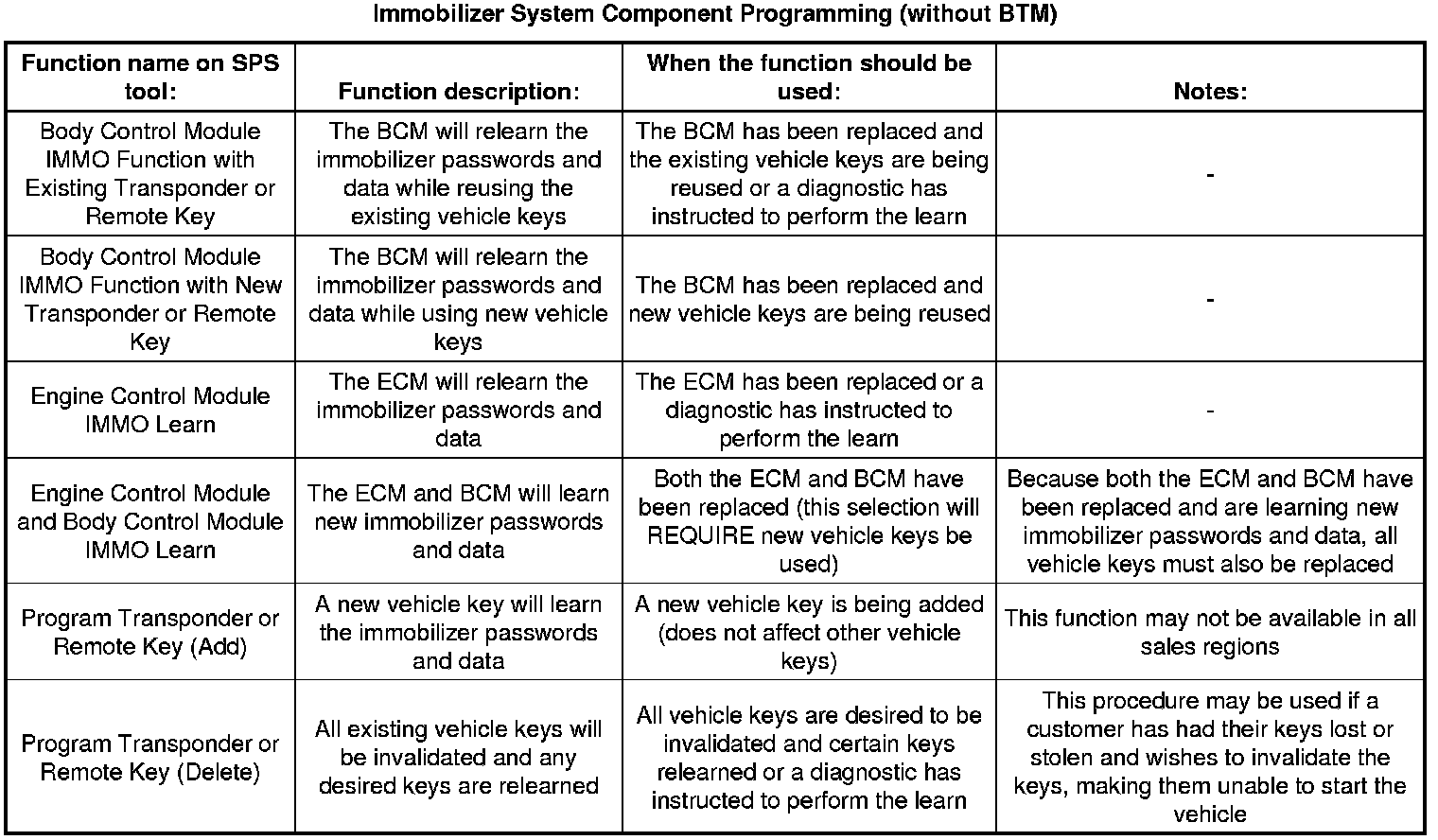 Immobilizer System Component Programming (without BTM)

| Function name on SPS tool: | Function description: | When the function should be used: | Notes: |
|---|---|---|---|
| Body Control Module IMMO Function with Existing Transponder or Remote Key | The BCM will relearn the immobilizer passwords and data while reusing the existing vehicle keys | The BCM has been replaced and the existing vehicle keys are being reused or a diagnostic has instructed to perform the learn | - |
| Body Control Module IMMO Function with New Transponder or Remote Key | The BCM will relearn the immobilizer passwords and data while using new vehicle keys | The BCM has been replaced and new vehicle keys are being reused | - |
| Engine Control Module IMMO Learn | The ECM will relearn the immobilizer passwords and data | The ECM has been replaced or a diagnostic has instructed to perform the learn | - |
| Engine Control Module and Body Control Module IMMO Learn | The ECM and BCM will learn new immobilizer passwords and data | Both the ECM and BCM have been replaced (this selection will REQUIRE new vehicle keys be used) | Because both the ECM and BCM have been replaced and are learning new immobilizer passwords and data, all vehicle keys must also be replaced |
| Program Transponder or Remote Key (Add) | A new vehicle key will learn the immobilizer passwords and data | A new vehicle key is being added (does not affect other vehicle keys) | This function may not be available in all sales regions |
| Program Transponder or Remote Key (Delete) | All existing vehicle keys will be invalidated and any desired keys are relearned | All vehicle keys are desired to be invalidated and certain keys relearned or a diagnostic has instructed to perform the learn | This procedure may be used if a customer has had their keys lost or stolen and wishes to invalidate the keys, making them unable to start the vehicle |